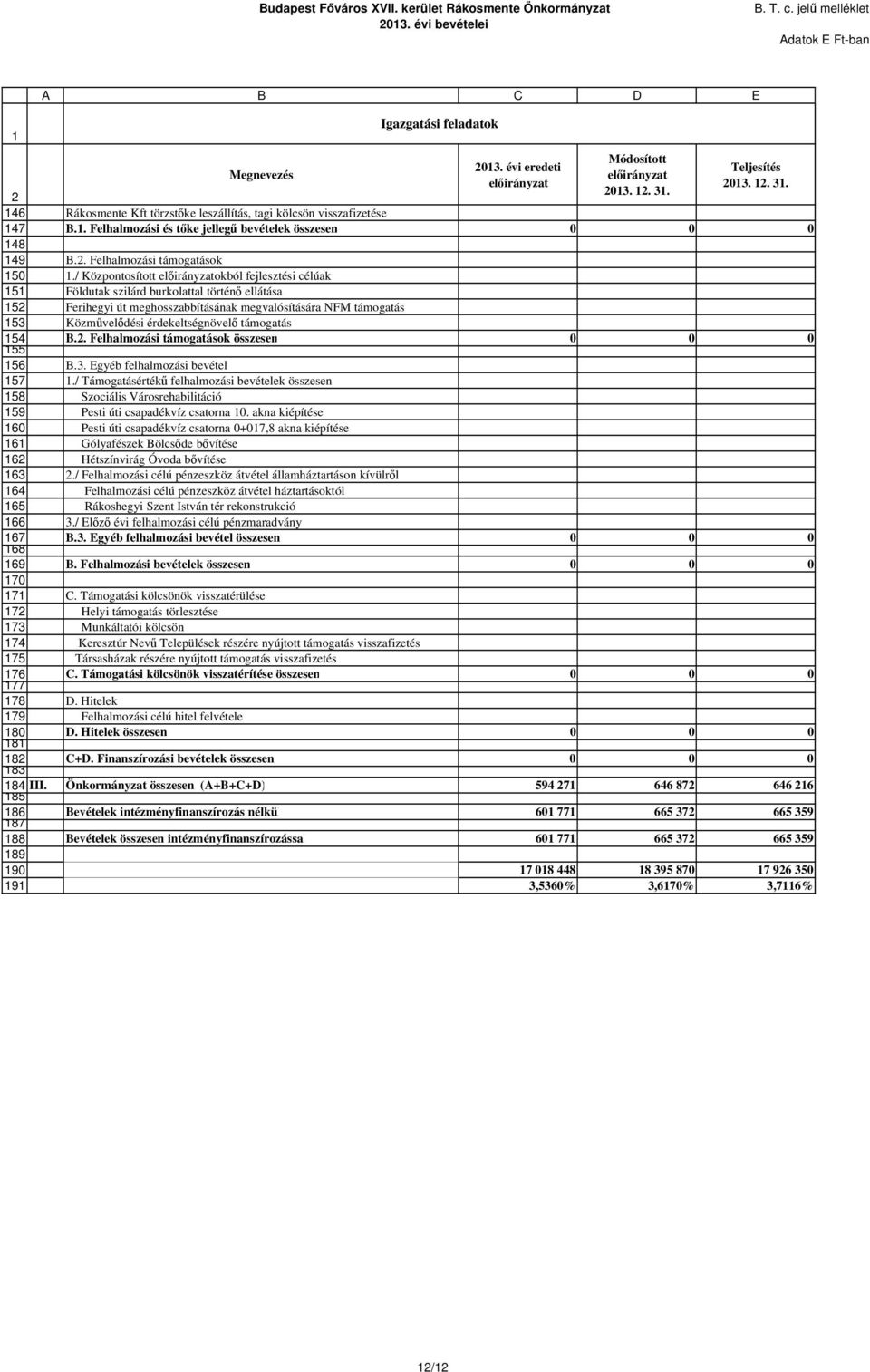 Budapest Főváros XVII. kerület Rákosmente Önkormányzat
2013. évi bevételei

B. T. c. jelű melléklet

Adatok E Ft-ban

| | A | B | C | D | E |
|---|---|---|---|---|---|
| 1 | | Igazgatási feladatok | | | |
| 2 | | Megnevezés | 2013. évi eredeti előirányzat | Módosított előirányzat 2013. 12. 31. | Teljesítés 2013. 12. 31. |
| 146 | | Rákosmente Kft törzstőke leszállítás, tagi kölcsön visszafizetése | | | |
| 147 | | B.1. Felhalmozási és tőke jellegű bevételek összesen | 0 | 0 | 0 |
| 148 | | | | | |
| 149 | | B.2. Felhalmozási támogatások | | | |
| 150 | | 1./ Központosított előirányzatokból fejlesztési célúak | | | |
| 151 | | Földutak szilárd burkolattal történő ellátása | | | |
| 152 | | Ferihegyi út meghosszabbításának megvalósítására NFM támogatás | | | |
| 153 | | Közművelődési érdekeltségnövelő támogatás | | | |
| 154 | | B.2. Felhalmozási támogatások összesen | 0 | 0 | 0 |
| 155 | | | | | |
| 156 | | B.3. Egyéb felhalmozási bevétel | | | |
| 157 | | 1./ Támogatásértékű felhalmozási bevételek összesen | | | |
| 158 | | Szociális Városrehabilitáció | | | |
| 159 | | Pesti úti csapadékvíz csatorna 10. akna kiépítése | | | |
| 160 | | Pesti úti csapadékvíz csatorna 0+017,8 akna kiépítése | | | |
| 161 | | Gólyafészek Bölcsőde bővítése | | | |
| 162 | | Hétszínvirág Óvoda bővítése | | | |
| 163 | | 2./ Felhalmozási célú pénzeszköz átvétel államháztartáson kívülről | | | |
| 164 | | Felhalmozási célú pénzeszköz átvétel háztartásoktól | | | |
| 165 | | Rákoshegyi Szent István tér rekonstrukció | | | |
| 166 | | 3./ Előző évi felhalmozási célú pénzmaradvány | | | |
| 167 | | B.3. Egyéb felhalmozási bevétel összesen | 0 | 0 | 0 |
| 168 | | | | | |
| 169 | | B. Felhalmozási bevételek összesen | 0 | 0 | 0 |
| 170 | | | | | |
| 171 | | C. Támogatási kölcsönök visszatérülése | | | |
| 172 | | Helyi támogatás törlesztése | | | |
| 173 | | Munkáltatói kölcsön | | | |
| 174 | | Keresztúr Nevű Települések részére nyújtott támogatás visszafizetés | | | |
| 175 | | Társasházak részére nyújtott támogatás visszafizetés | | | |
| 176 | | C. Támogatási kölcsönök visszatérítése összesen | 0 | 0 | 0 |
| 177 | | | | | |
| 178 | | D. Hitelek | | | |
| 179 | | Felhalmozási célú hitel felvétele | | | |
| 180 | | D. Hitelek összesen | 0 | 0 | 0 |
| 181 | | | | | |
| 182 | | C+D. Finanszírozási bevételek összesen | 0 | 0 | 0 |
| 183 | | | | | |
| 184 | III. | Önkormányzat összesen (A+B+C+D) | 594 271 | 646 872 | 646 216 |
| 185 | | | | | |
| 186 | | Bevételek intézményfinanszírozás nélkü | 601 771 | 665 372 | 665 359 |
| 187 | | | | | |
| 188 | | Bevételek összesen intézményfinanszírozássa | 601 771 | 665 372 | 665 359 |
| 189 | | | | | |
| 190 | | | 17 018 448 | 18 395 870 | 17 926 350 |
| 191 | | | 3,5360% | 3,6170% | 3,7116% |

12/12